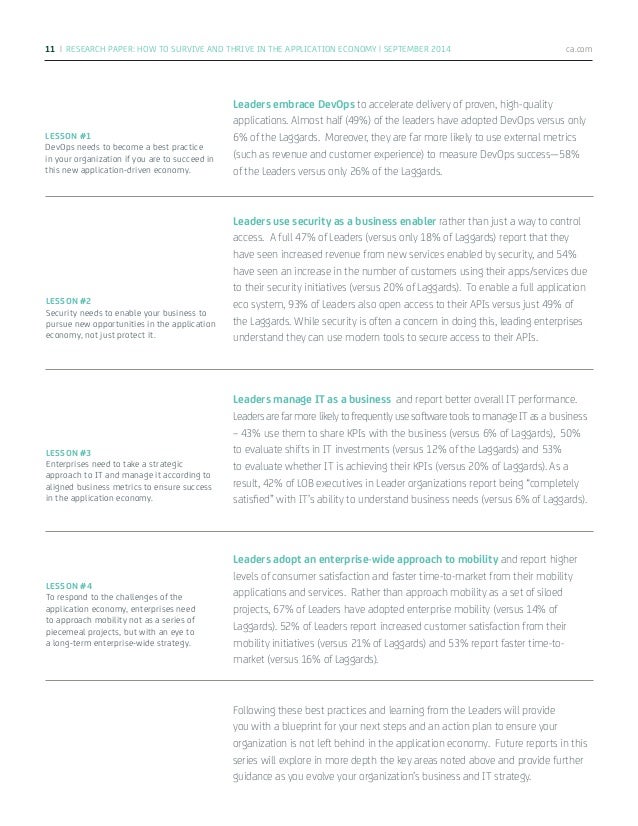 11 | RESEARCH PAPER: HOW TO SURVIVE AND THRIVE IN THE APPLICATION ECONOMY | SEPTEMBER 2014

ca.com

LESSON #1
DevOps needs to become a best practice in your organization if you are to succeed in this new application-driven economy.

Leaders embrace DevOps to accelerate delivery of proven, high-quality applications. Almost half (49%) of the leaders have adopted DevOps versus only 6% of the Laggards. Moreover, they are far more likely to use external metrics (such as revenue and customer experience) to measure DevOps success—58% of the Leaders versus only 26% of the Laggards.

LESSON #2
Security needs to enable your business to pursue new opportunities in the application economy, not just protect it.

Leaders use security as a business enabler rather than just a way to control access. A full 47% of Leaders (versus only 18% of Laggards) report that they have seen increased revenue from new services enabled by security, and 54% have seen an increase in the number of customers using their apps/services due to their security initiatives (versus 20% of Laggards). To enable a full application eco system, 93% of Leaders also open access to their APIs versus just 49% of the Laggards. While security is often a concern in doing this, leading enterprises understand they can use modern tools to secure access to their APIs.

LESSON #3
Enterprises need to take a strategic approach to IT and manage it according to aligned business metrics to ensure success in the application economy.

Leaders manage IT as a business and report better overall IT performance. Leaders are far more likely to frequently use software tools to manage IT as a business – 43% use them to share KPIs with the business (versus 6% of Laggards), 50% to evaluate shifts in IT investments (versus 12% of the Laggards) and 53% to evaluate whether IT is achieving their KPIs (versus 20% of Laggards). As a result, 42% of LOB executives in Leader organizations report being "completely satisfied" with IT's ability to understand business needs (versus 6% of Laggards).

LESSON #4
To respond to the challenges of the application economy, enterprises need to approach mobility not as a series of piecemeal projects, but with an eye to a long-term enterprise-wide strategy.

Leaders adopt an enterprise-wide approach to mobility and report higher levels of consumer satisfaction and faster time-to-market from their mobility applications and services. Rather than approach mobility as a set of siloed projects, 67% of Leaders have adopted enterprise mobility (versus 14% of Laggards). 52% of Leaders report increased customer satisfaction from their mobility initiatives (versus 21% of Laggards) and 53% report faster time-to-market (versus 16% of Laggards).

Following these best practices and learning from the Leaders will provide you with a blueprint for your next steps and an action plan to ensure your organization is not left behind in the application economy. Future reports in this series will explore in more depth the key areas noted above and provide further guidance as you evolve your organization's business and IT strategy.